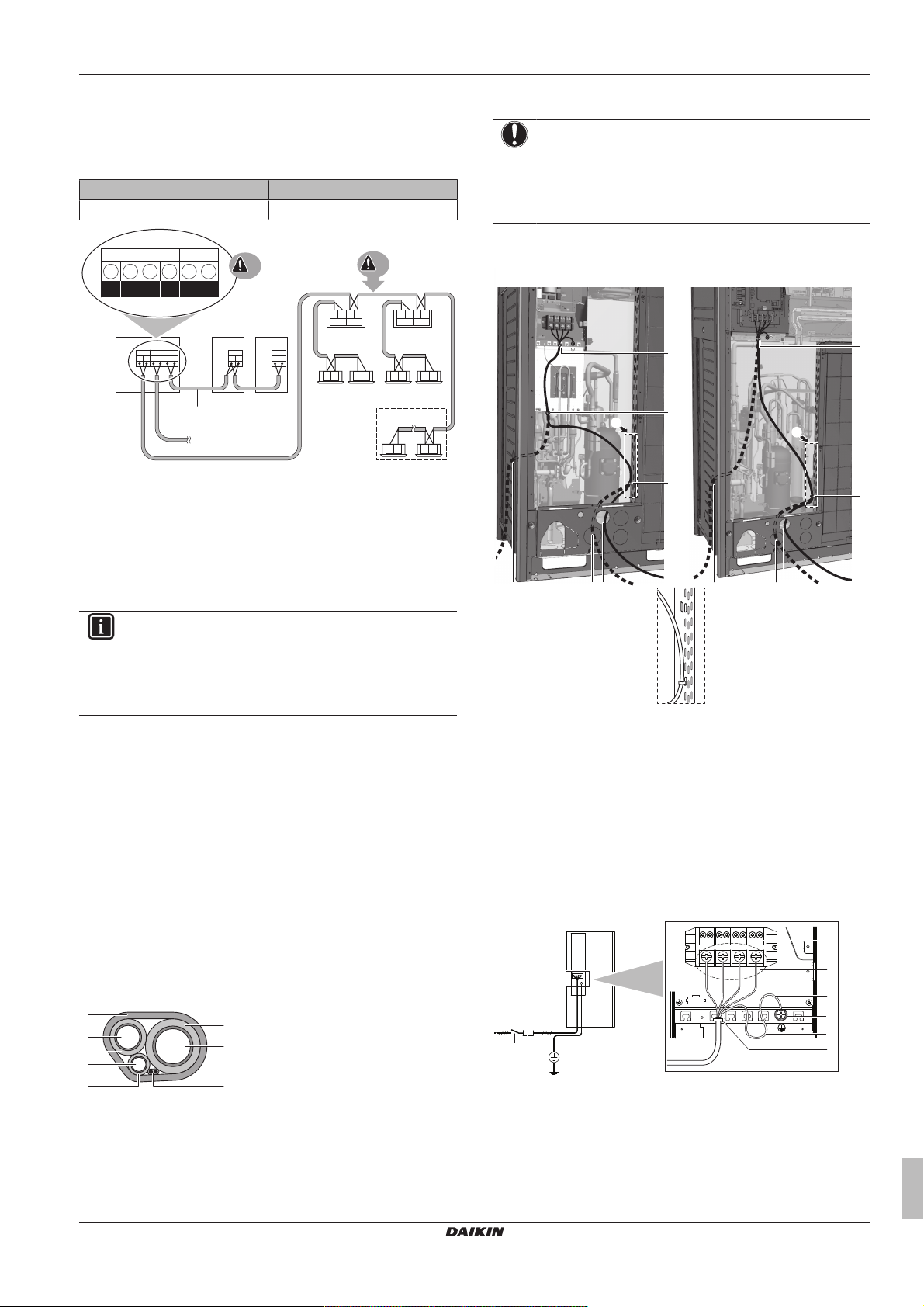 DAIKIN